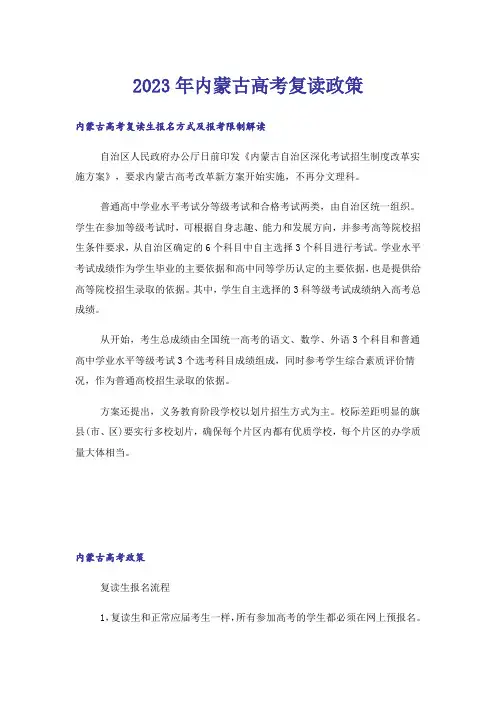 2023年内蒙古高考复读政策

内蒙古高考复读生报名方式及报考限制解读

自治区人民政府办公厅日前印发《内蒙古自治区深化考试招生制度改革实施方案》，要求内蒙古高考改革新方案开始实施，不再分文理科。

普通高中学业水平考试分等级考试和合格考试两类，由自治区统一组织。学生在参加等级考试时，可根据自身志趣、能力和发展方向，并参考高等院校招生条件要求，从自治区确定的6个科目中自主选择3个科目进行考试。学业水平考试成绩作为学生毕业的主要依据和高中同等学历认定的主要依据，也是提供给高等院校招生录取的依据。其中，学生自主选择的3科等级考试成绩纳入高考总成绩。

从开始，考生总成绩由全国统一高考的语文、数学、外语3个科目和普通高中学业水平等级考试3个选考科目成绩组成，同时参考学生综合素质评价情况，作为普通高校招生录取的依据。

方案还提出，义务教育阶段学校以划片招生方式为主。校际差距明显的旗县(市、区)要实行多校划片，确保每个片区内都有优质学校，每个片区的办学质量大体相当。

内蒙古高考政策

复读生报名流程

1、复读生和正常应届考生一样，所有参加高考的学生都必须在网上预报名。